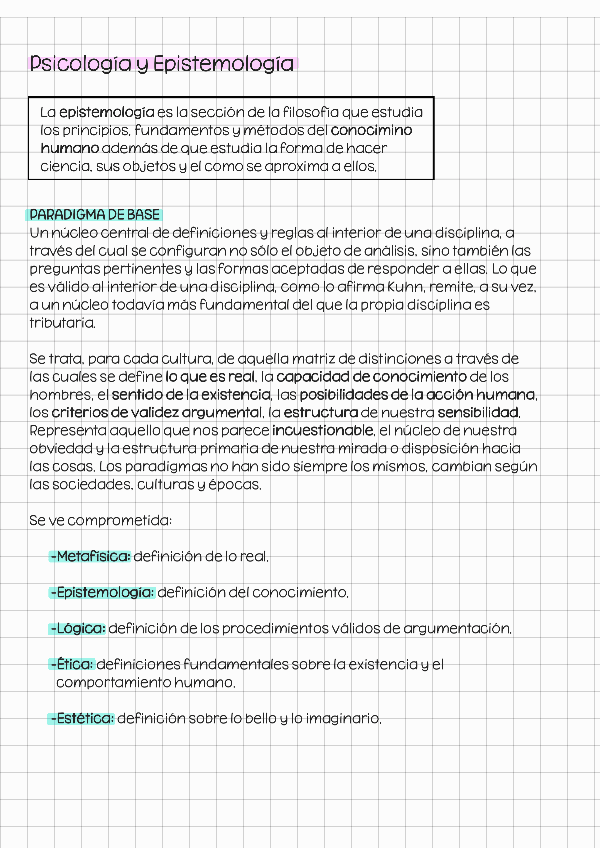 Psicología y Epistemología

La epistemología es la sección de la filosofía que estudia los principios, fundamentos y métodos del conocimino humano además de que estudia la forma de hacer ciencia, sus objetos y el como se aproxima a ellos.

PARADIGMA DE BASE
Un núcleo central de definiciones y reglas al interior de una disciplina, a través del cual se configuran no sólo el objeto de análisis, sino también las preguntas pertinentes y las formas aceptadas de responder a ellas. Lo que es válido al interior de una disciplina, como lo afirma Kuhn, remite, a su vez, a un núcleo todavía más fundamental del que la propia disciplina es tributaria.

Se trata, para cada cultura, de aquella matriz de distinciones a través de las cuales se define lo que es real, la capacidad de conocimiento de los hombres, el sentido de la existencia, las posibilidades de la acción humana, los criterios de validez argumental, la estructura de nuestra sensibilidad. Representa aquello que nos parece incuestionable, el núcleo de nuestra obviedad y la estructura primaria de nuestra mirada o disposición hacia las cosas. Los paradigmas no han sido siempre los mismos, cambian según las sociedades, culturas y épocas.

Se ve comprometida:

-Metafísica: definición de lo real.

-Epistemología: definición del conocimiento.

-Lógica: definición de los procedimientos válidos de argumentación.

-Ética: definiciones fundamentales sobre la existencia y el comportamiento humano.

-Estética: definición sobre lo bello y lo imaginario.